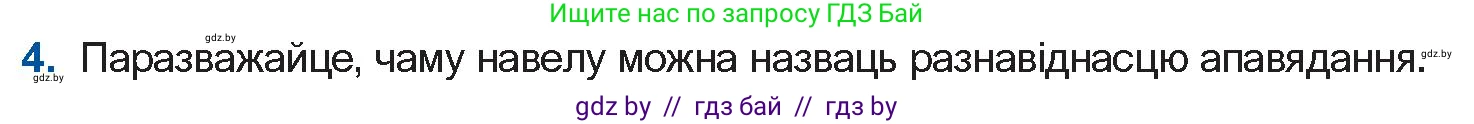 Ищите нас по запросу ГДЗ Бай

gdz.by

4. Паразважайце, чаму навелу можна назваць разнавіднасцю апавядання.

gdz.by

gdz.by

gdz by // гдз бай // гдз by